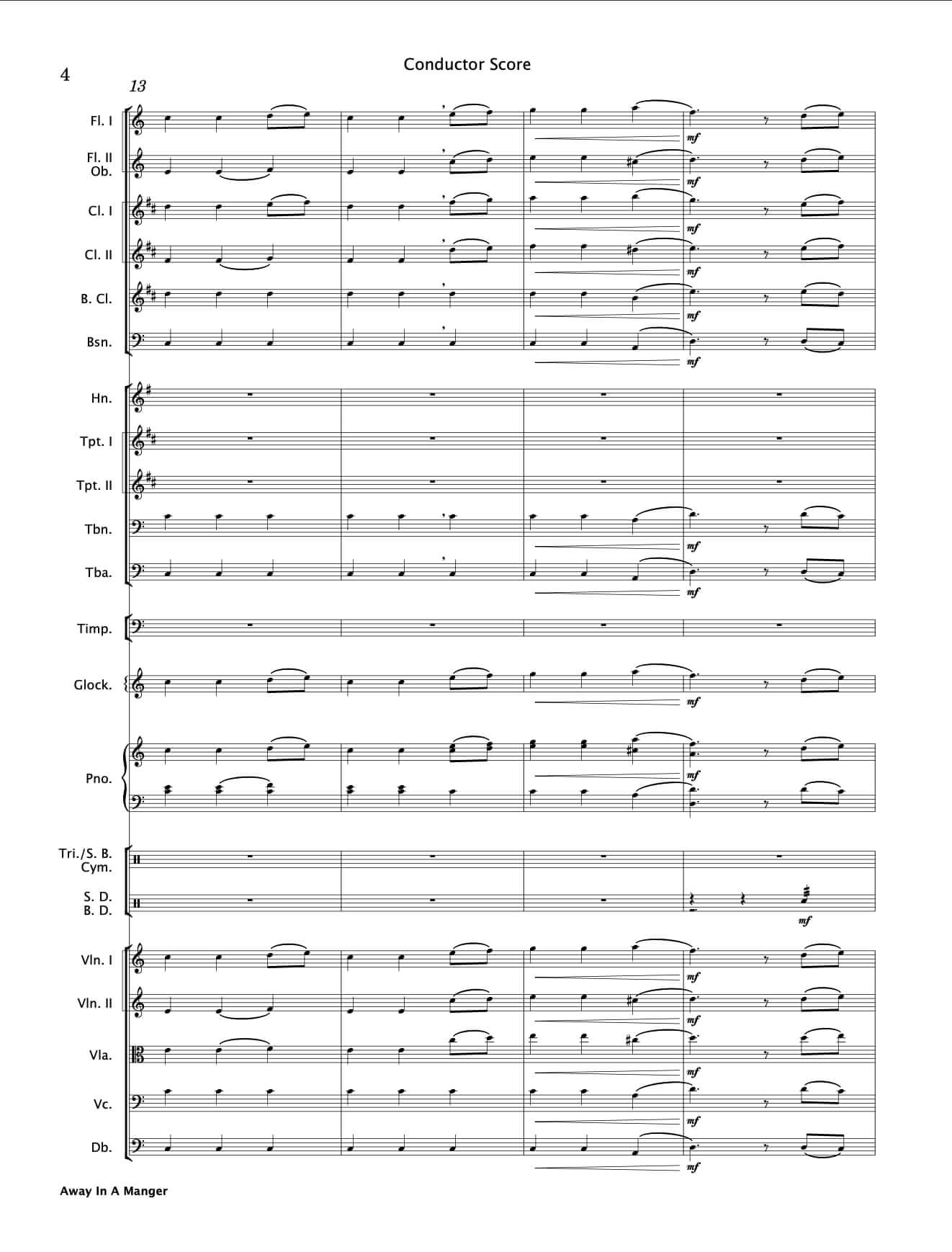 4

Conductor Score

13

Fl. I

mf

Fl. II
Ob.

mf

Cl. I

mf

Cl. II

mf

B. Cl.

mf

Bsn.

mf

Hn.

Tpt. I

Tpt. II

Tbn.

mf

Tba.

mf

Timp.

Glock.

mf

Pno.

mf

Tri./S. B.
Cym.

S. D.
B. D.

mf

Vln. I

mf

Vln. II

mf

Vla.

mf

Vc.

mf

Db.

mf

Away In A Manger